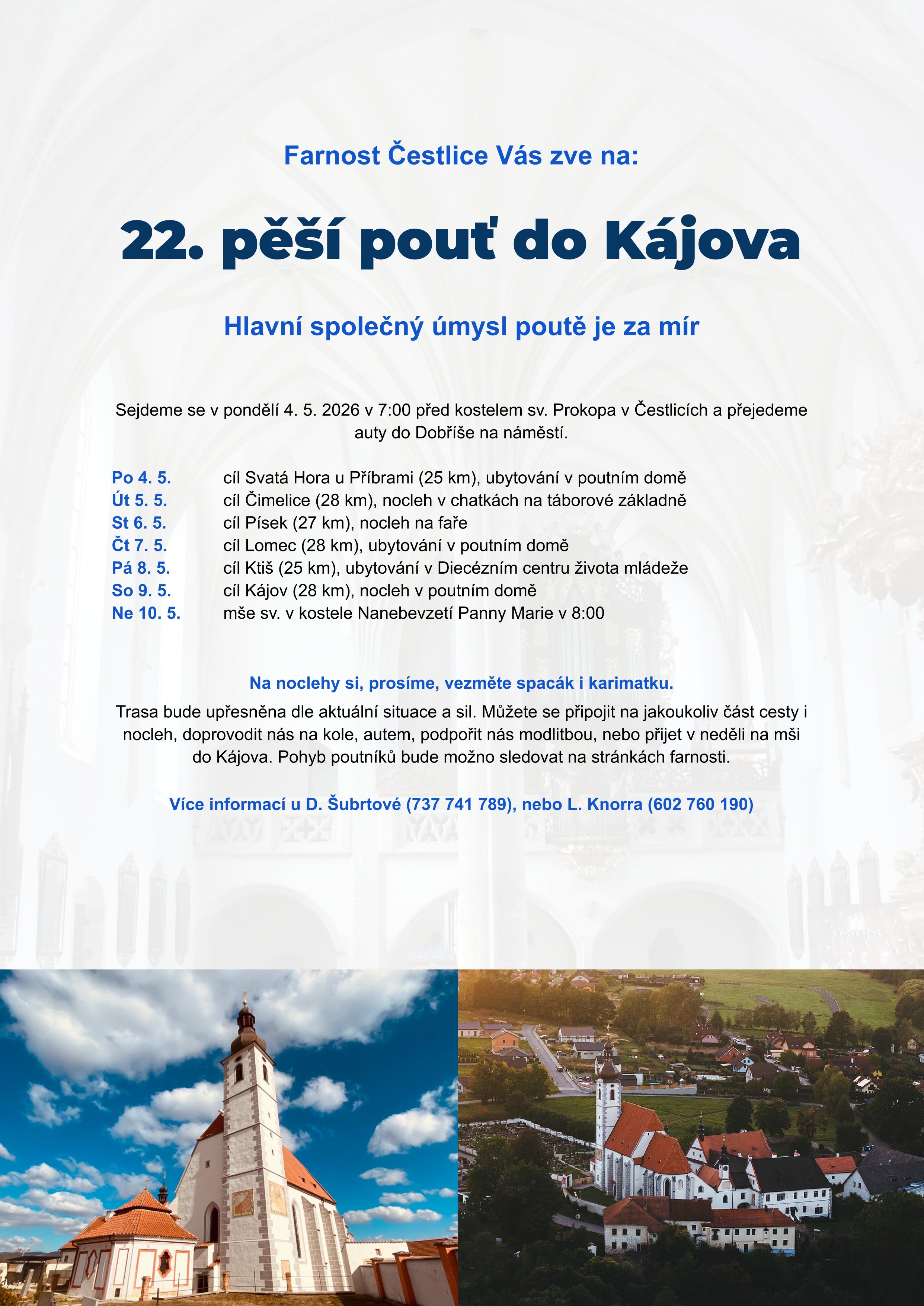 Farnost Čestlice Vás zve na:

22. pěší pouť do Kájova

Hlavní společný úmysl poutě je za mír

Sejdeme se v pondělí 4. 5. 2026 v 7:00 před kostelem sv. Prokopa v Čestlicích a přejedeme auty do Dobříše na náměstí.

Po 4. 5. cíl Svatá Hora u Příbrami (25 km), ubytování v poutním domě
Út 5. 5. cíl Čimelice (28 km), nocleh v chatkách na táborové základně
St 6. 5. cíl Písek (27 km), nocleh na faře
Čt 7. 5. cíl Lomec (28 km), ubytování v poutním domě
Pá 8. 5. cíl Ktiš (25 km), ubytování v Diecézním centru života mládeže
So 9. 5. cíl Kájov (28 km), nocleh v poutním domě
Ne 10. 5. mše sv. v kostele Nanebevzetí Panny Marie v 8:00

Na noclehy si, prosíme, vezměte spacák i karimatku.

Trasa bude upřesněna dle aktuální situace a sil. Můžete se připojit na jakoukoliv část cesty i nocleh, doprovodit nás na kole, autem, podpořit nás modlitbou, nebo přijet v neděli na mši do Kájova. Pohyb poutníků bude možno sledovat na stránkách farnosti.

Více informací u D. Šubrtové (737 741 789), nebo L. Knorra (602 760 190)